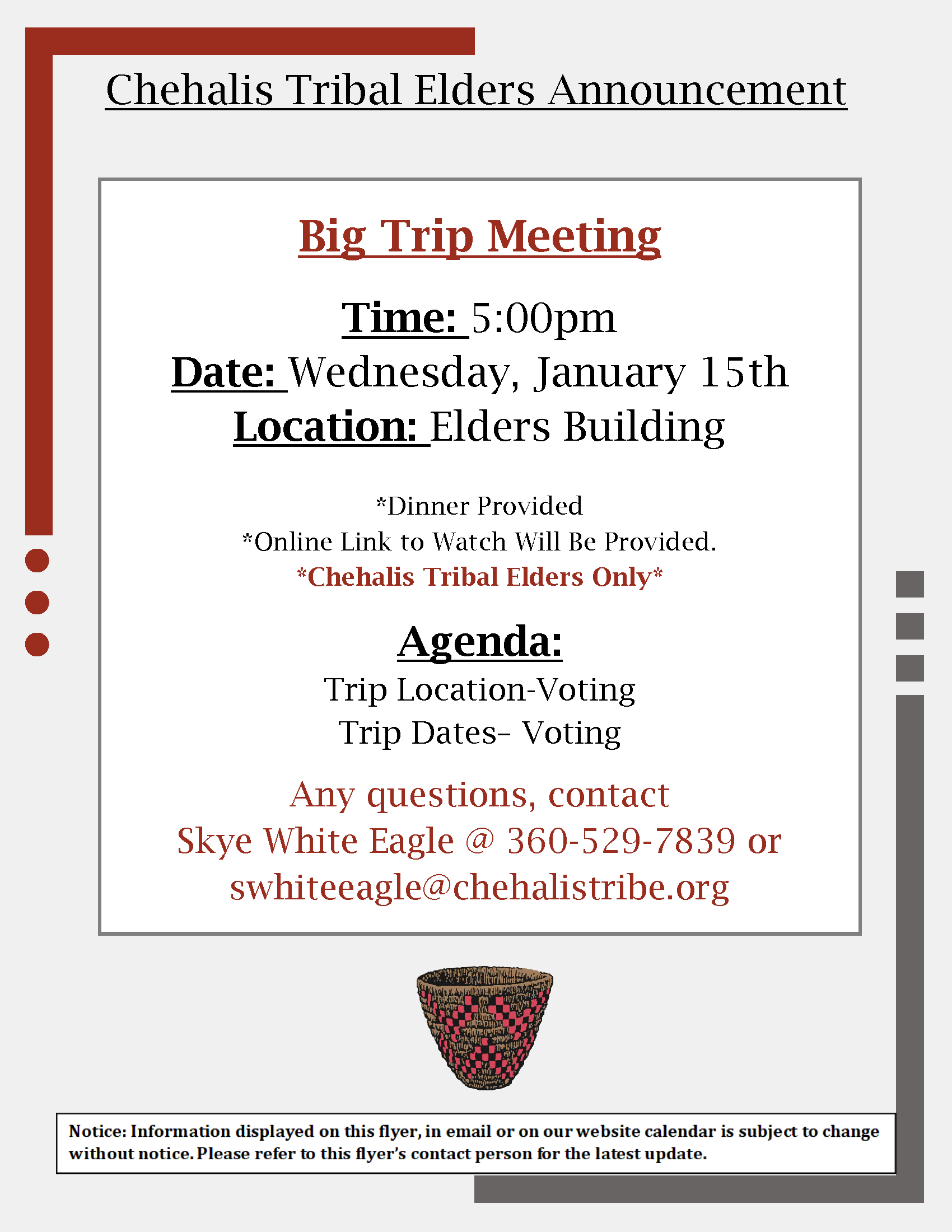 Chehalis Tribal Elders Announcement

Big Trip Meeting

Time: 5:00pm
Date: Wednesday, January 15th
Location: Elders Building

*Dinner Provided
*Online Link to Watch Will Be Provided.
*Chehalis Tribal Elders Only*

Agenda:
Trip Location-Voting
Trip Dates– Voting

Any questions, contact
Skye White Eagle @ 360-529-7839 or
swhiteeagle@chehalistribe.org

Notice: Information displayed on this flyer, in email or on our website calendar is subject to change without notice. Please refer to this flyer's contact person for the latest update.